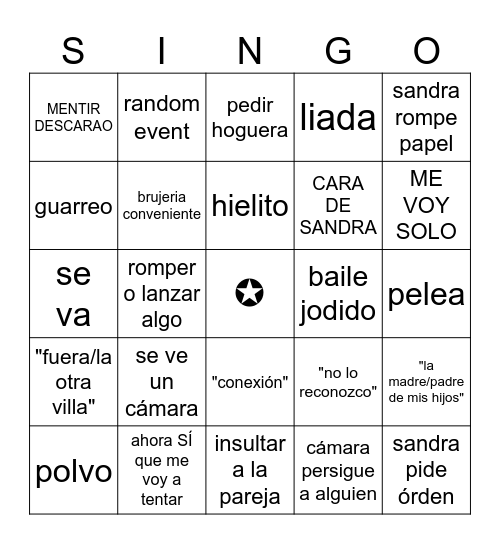 | S | I | N | G | O |
|---|---|---|---|---|
| MENTIR DESCARAO | random event | pedir hoguera | liada | sandra rompe papel |
| guarreo | brujeria conveniente | hielito | CARA DE SANDRA | ME VOY SOLO |
| se va | romper o lanzar algo | ✪ | baile jodido | pelea |
| "fuera/la otra villa" | se ve un cámara | "conexión" | "no lo reconozco" | "la madre/padre de mis hijos" |
| polvo | ahora SÍ que me voy a tentar | insultar a la pareja | cámara persigue a alguien | sandra pide órden |